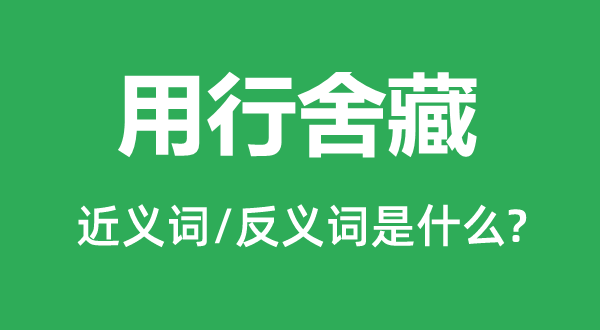 用行舍藏

近义词/反义词是什么?